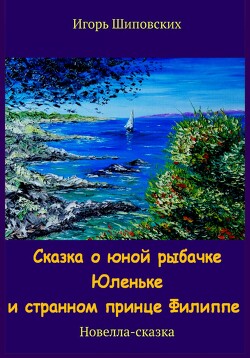 Игорь Шиповских

Сказка о юной рыбачке Юленьке и странном принце Филиппе

Новелла-сказка